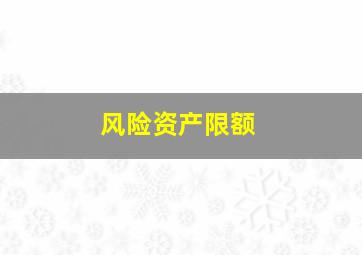 风险资产限额